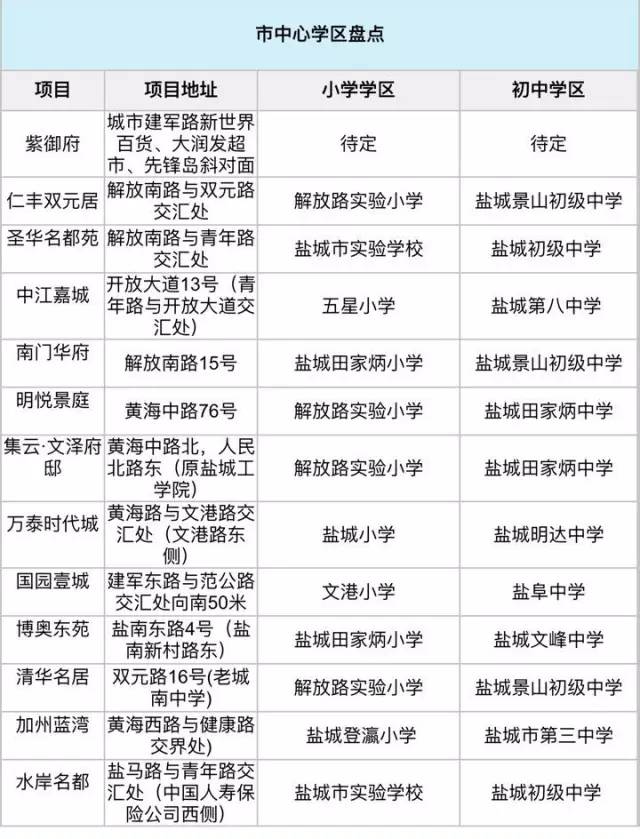 市中心学区盘点

| 项目 | 项目地址 | 小学学区 | 初中学区 |
|---|---|---|---|
| 紫御府 | 城市建军路新世界百货、大润发超市、先锋岛斜对面 | 待定 | 待定 |
| 仁丰双元居 | 解放南路与双元路交汇处 | 解放路实验小学 | 盐城景山初级中学 |
| 圣华名都苑 | 解放南路与青年路交汇处 | 盐城市实验学校 | 盐城初级中学 |
| 中江嘉城 | 开放大道13号（青年路与开放大道交汇处） | 五星小学 | 盐城第八中学 |
| 南门华府 | 解放南路15号 | 盐城田家炳小学 | 盐城景山初级中学 |
| 明悦景庭 | 黄海中路76号 | 解放路实验小学 | 盐城田家炳中学 |
| 集云·文泽府邸 | 黄海中路北，人民北路东（原盐城工学院） | 解放路实验小学 | 盐城田家炳中学 |
| 万泰时代城 | 黄海路与文港路交汇处（文港路东侧） | 盐城小学 | 盐城明达中学 |
| 国园壹城 | 建军东路与范公路交汇处向南50米 | 文港小学 | 盐阜中学 |
| 博奥东苑 | 盐南东路4号（盐南新村路东） | 盐城田家炳小学 | 盐城文峰中学 |
| 清华名居 | 双元路16号(老城南中学) | 解放路实验小学 | 盐城景山初级中学 |
| 加州蓝湾 | 黄海西路与健康路交界处） | 盐城登瀛小学 | 盐城市第三中学 |
| 水岸名都 | 盐马路与青年路交汇处（中国人寿保险公司西侧） | 盐城市实验学校 | 盐城初级中学 |